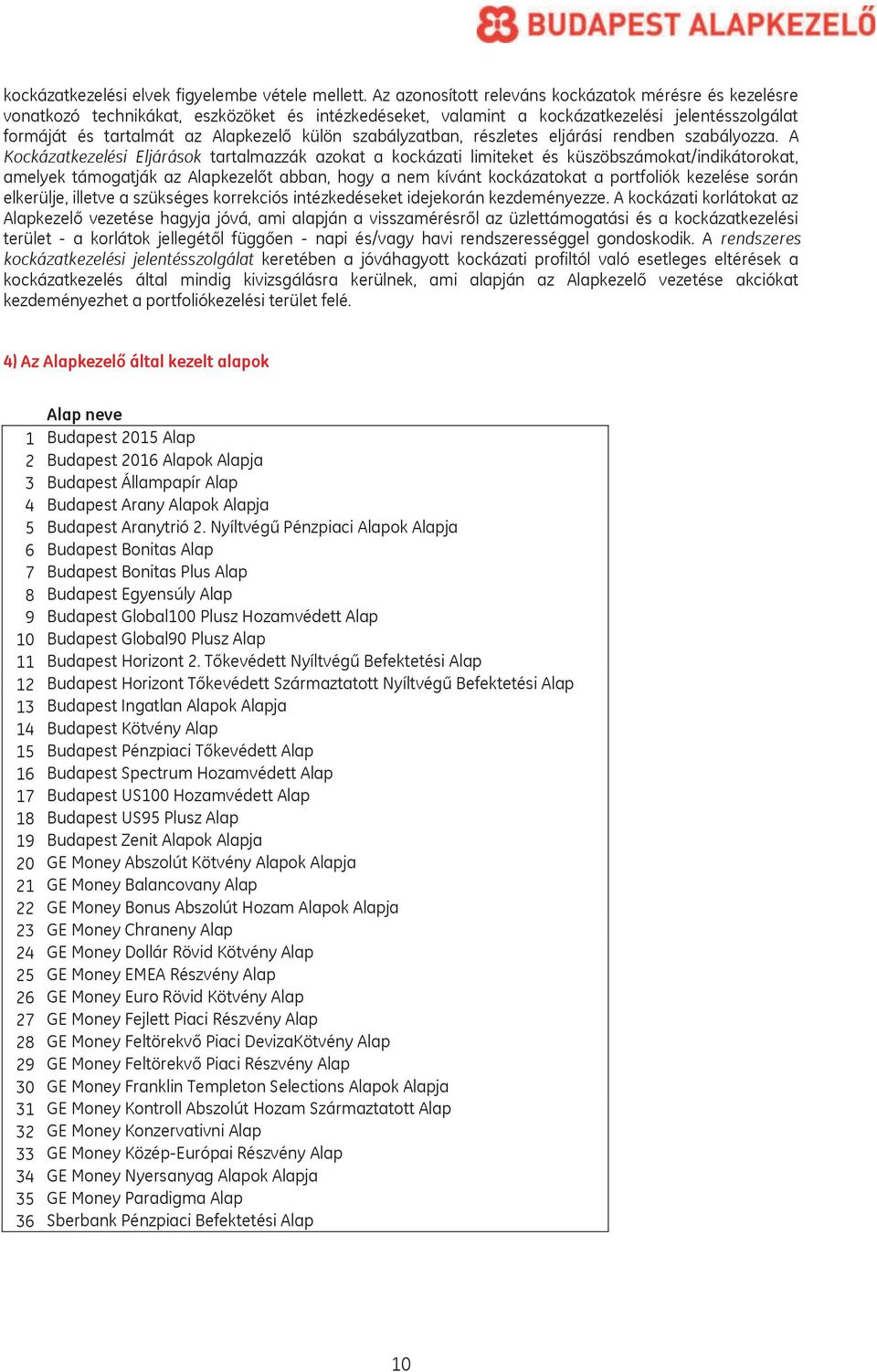 BUDAPEST ALAPKEZELŐ

kockázatkezelési elvek figyelembe vétele mellett. Az azonosított releváns kockázatok mérésre és kezelésre vonatkozó technikákat, eszközöket és intézkedéseket, valamint a kockázatkezelési jelentésszolgálat formáját és tartalmát az Alapkezelő külön szabályzatban, részletes eljárási rendben szabályozza. A Kockázatkezelési Eljárások tartalmazzák azokat a kockázati limiteket és küszöbszámokat/indikátorokat, amelyek támogatják az Alapkezelőt abban, hogy a nem kívánt kockázatokat a portfoliók kezelése során elkerülje, illetve a szükséges korrekciós intézkedéseket idejekorán kezdeményezze. A kockázati korlátokat az Alapkezelő vezetése hagyja jóvá, ami alapján a visszamérésről az üzlettámogatási és a kockázatkezelési terület - a korlátok jellegétől függően - napi és/vagy havi rendszerességgel gondoskodik. A rendszeres kockázatkezelési jelentésszolgálat keretében a jóváhagyott kockázati profiltól való esetleges eltérések a kockázatkezelés által mindig kivizsgálásra kerülnek, ami alapján az Alapkezelő vezetése akciókat kezdeményezhet a portfoliókezelési terület felé.

4) Az Alapkezelő által kezelt alapok

| | Alap neve |
|---|---|
| 1 | Budapest 2015 Alap |
| 2 | Budapest 2016 Alapok Alapja |
| 3 | Budapest Állampapír Alap |
| 4 | Budapest Arany Alapok Alapja |
| 5 | Budapest Aranytrió 2. Nyíltvégű Pénzpiaci Alapok Alapja |
| 6 | Budapest Bonitas Alap |
| 7 | Budapest Bonitas Plus Alap |
| 8 | Budapest Egyensúly Alap |
| 9 | Budapest Global100 Plusz Hozamvédett Alap |
| 10 | Budapest Global90 Plusz Alap |
| 11 | Budapest Horizont 2. Tőkevédett Nyíltvégű Befektetési Alap |
| 12 | Budapest Horizont Tőkevédett Származtatott Nyíltvégű Befektetési Alap |
| 13 | Budapest Ingatlan Alapok Alapja |
| 14 | Budapest Kötvény Alap |
| 15 | Budapest Pénzpiaci Tőkevédett Alap |
| 16 | Budapest Spectrum Hozamvédett Alap |
| 17 | Budapest US100 Hozamvédett Alap |
| 18 | Budapest US95 Plusz Alap |
| 19 | Budapest Zenit Alapok Alapja |
| 20 | GE Money Abszolút Kötvény Alapok Alapja |
| 21 | GE Money Balancovany Alap |
| 22 | GE Money Bonus Abszolút Hozam Alapok Alapja |
| 23 | GE Money Chraneny Alap |
| 24 | GE Money Dollár Rövid Kötvény Alap |
| 25 | GE Money EMEA Részvény Alap |
| 26 | GE Money Euro Rövid Kötvény Alap |
| 27 | GE Money Fejlett Piaci Részvény Alap |
| 28 | GE Money Feltörekvő Piaci DevizaKötvény Alap |
| 29 | GE Money Feltörekvő Piaci Részvény Alap |
| 30 | GE Money Franklin Templeton Selections Alapok Alapja |
| 31 | GE Money Kontroll Abszolút Hozam Származtatott Alap |
| 32 | GE Money Konzervativni Alap |
| 33 | GE Money Közép-Európai Részvény Alap |
| 34 | GE Money Nyersanyag Alapok Alapja |
| 35 | GE Money Paradigma Alap |
| 36 | Sberbank Pénzpiaci Befektetési Alap |

10